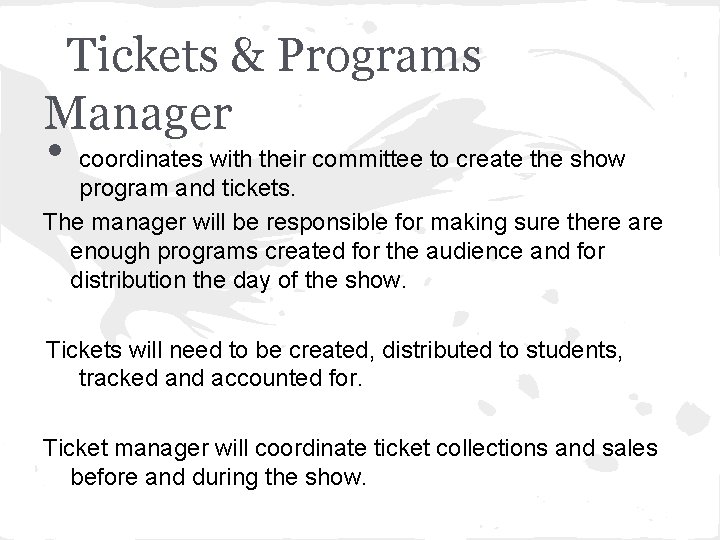 Tickets & Programs Manager

• coordinates with their committee to create the show program and tickets.

The manager will be responsible for making sure there are enough programs created for the audience and for distribution the day of the show.

Tickets will need to be created, distributed to students, tracked and accounted for.

Ticket manager will coordinate ticket collections and sales before and during the show.